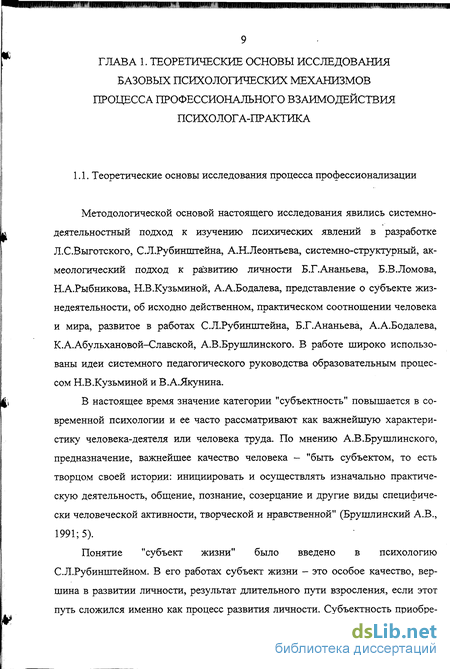 9

ГЛАВА 1. ТЕОРЕТИЧЕСКИЕ ОСНОВЫ ИССЛЕДОВАНИЯ БАЗОВЫХ ПСИХОЛОГИЧЕСКИХ МЕХАНИЗМОВ ПРОЦЕССА ПРОФЕССИОНАЛЬНОГО ВЗАИМОДЕЙСТВИЯ ПСИХОЛОГА-ПРАКТИКА

1.1. Теоретические основы исследования процесса профессионализации

Методологической основой настоящего исследования явились системно-деятельностный подход к изучению психических явлений в разработке Л.С.Выготского, С.Л.Рубинштейна, А.Н.Леонтьева, системно-структурный, акмеологический подход к развитию личности Б.Г.Ананьева, Б.В.Ломова, Н.А.Рыбникова, Н.В.Кузьминой, А.А.Бодалева, представление о субъекте жизнедеятельности, об исходно действенном, практическом соотношении человека и мира, развитое в работах С.Л.Рубинштейна, Б.Г.Ананьева, А.А.Бодалева, К.А.Абульхановой–Славской, А.В.Брушлинского. В работе широко использованы идеи системного педагогического руководства образовательным процессом Н.В.Кузьминой и В.А.Якунина.

В настоящее время значение категории "субъектность" повышается в современной психологии и ее часто рассматривают как важнейшую характеристику человека-деятеля или человека труда. По мнению А.В.Брушлинского, предназначение, важнейшее качество человека – "быть субъектом, то есть творцом своей истории: инициировать и осуществлять изначально практическую деятельность, общение, познание, созерцание и другие виды специфически человеческой активности, творческой и нравственной" (Брушлинский А.В., 1991; 5).

Понятие "субъект жизни" было введено в психологию С.Л.Рубинштейном. В его работах субъект жизни – это особое качество, вершина в развитии личности, результат длительного пути взросления, если этот путь сложился именно как процесс развития личности. Субъектность приобре-

dsLib.net
библиотека диссертаций